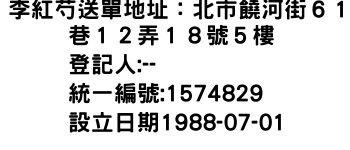 李紅芍送單地址：北市饒河街６１巷１２弄１８號５樓
登記人:--
統一編號:1574829
設立日期1988-07-01